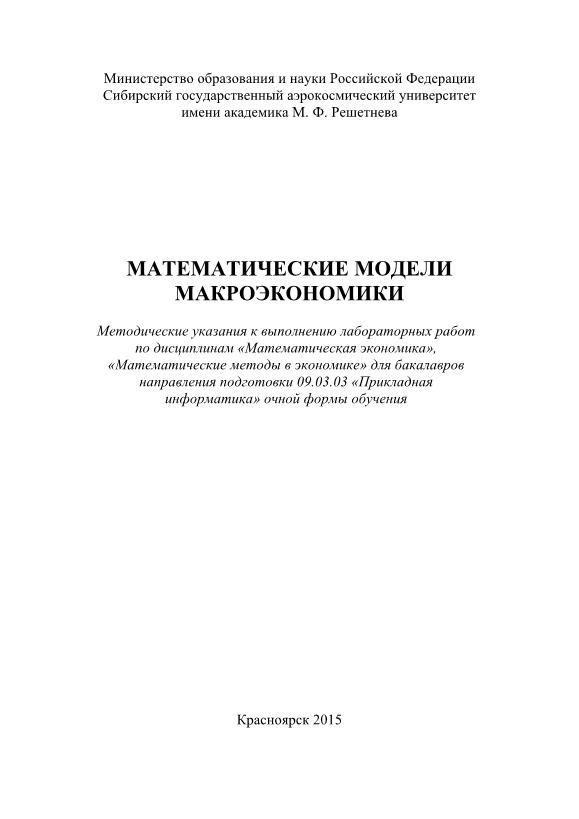 Министерство образования и науки Российской Федерации
Сибирский государственный аэрокосмический университет
имени академика М. Ф. Решетнева

МАТЕМАТИЧЕСКИЕ МОДЕЛИ
МАКРОЭКОНОМИКИ

Методические указания к выполнению лабораторных работ по дисциплинам «Математическая экономика», «Математические методы в экономике» для бакалавров направления подготовки 09.03.03 «Прикладная информатика» очной формы обучения

Красноярск 2015